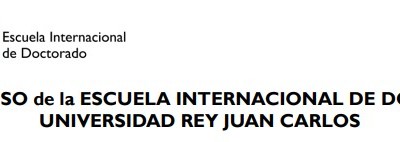 Escuela Internacional
de Doctorado

SO de la ESCUELA INTERNACIONAL DE DO
UNIVERSIDAD REY JUAN CARLOS